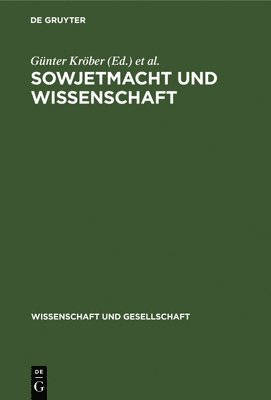 DE GRUYTER

Günter Kröber (Ed.) et al.

SOWJETMACHT UND WISSENSCHAFT

WISSENSCHAFT UND GESELLSCHAFT

DE
G